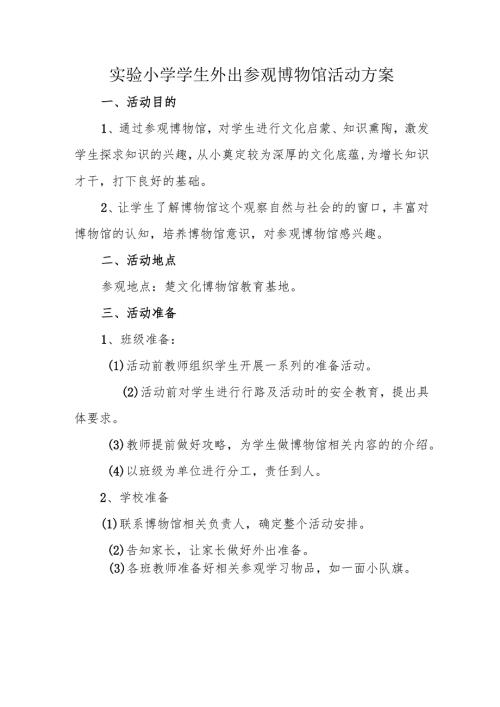 实验小学学生外出参观博物馆活动方案

一、活动目的

1、通过参观博物馆，对学生进行文化启蒙、知识熏陶，激发学生探求知识的兴趣，从小奠定较为深厚的文化底蕴，为增长知识才干，打下良好的基础。

2、让学生了解博物馆这个观察自然与社会的的窗口，丰富对博物馆的认知，培养博物馆意识，对参观博物馆感兴趣。

二、活动地点

参观地点：楚文化博物馆教育基地。

三、活动准备

1、班级准备：

(1)活动前教师组织学生开展一系列的准备活动。

(2)活动前对学生进行行路及活动时的安全教育，提出具体要求。

(3)教师提前做好攻略，为学生做博物馆相关内容的的介绍。

(4)以班级为单位进行分工，责任到人。

2、学校准备

(1)联系博物馆相关负责人，确定整个活动安排。

(2)告知家长，让家长做好外出准备。

(3)各班教师准备好相关参观学习物品，如一面小队旗。